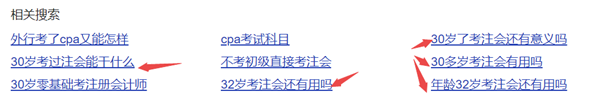 相关搜索

外行考了cpa又能怎样

30岁考过注会能干什么

30岁零基础考注册会计师

cpa考试科目

不考初级直接考注会

32岁考注会还有用吗

30岁了考注会还有意义吗

30多岁考注会有用吗

年龄32岁考注会还有用吗